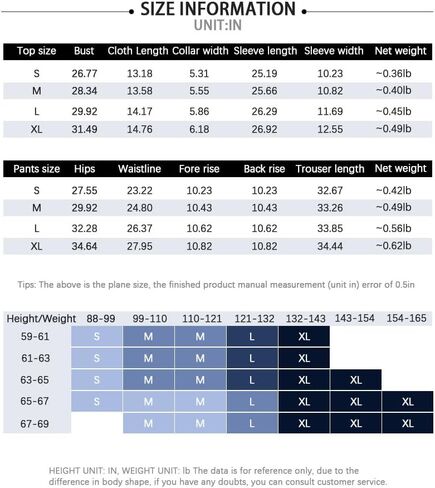 SIZE INFORMATION
UNIT:IN

| Top size | Bust | Cloth Length | Collar width | Sleeve length | Sleeve width | Net weight |
|---|---|---|---|---|---|---|
| S | 26.77 | 13.18 | 5.31 | 25.19 | 10.23 | ~0.36lb |
| M | 28.34 | 13.58 | 5.55 | 25.66 | 10.82 | ~0.40lb |
| L | 29.92 | 14.17 | 5.86 | 26.29 | 11.69 | ~0.45lb |
| XL | 31.49 | 14.76 | 6.18 | 26.92 | 12.55 | ~0.49lb |

| Pants size | Hips | Waistline | Fore rise | Back rise | Trouser length | Net weight |
|---|---|---|---|---|---|---|
| S | 27.55 | 23.22 | 10.23 | 10.23 | 32.67 | ~0.42lb |
| M | 29.92 | 24.80 | 10.43 | 10.43 | 33.26 | ~0.49lb |
| L | 32.28 | 26.37 | 10.62 | 10.62 | 33.85 | ~0.56lb |
| XL | 34.64 | 27.95 | 10.82 | 10.82 | 34.44 | ~0.62lb |

Tips: The above is the plane size, the finished product manual measurement (unit in) error of 0.5in

| Height/Weight | 88-99 | 99-110 | 110-121 | 121-132 | 132-143 | 143-154 | 154-165 |
|---|---|---|---|---|---|---|---|
| 59-61 | S | M | M | L | XL | | |
| 61-63 | S | M | M | L | XL | | |
| 63-65 | S | M | M | L | XL | XL | |
| 65-67 | S | M | M | L | XL | XL | XL |
| 67-69 | | M | M | L | XL | XL | XL |

HEIGHT UNIT: IN, WEIGHT UNIT: lb The data is for reference only, due to the difference in body shape, if you have any doubts, you can consult customer service.